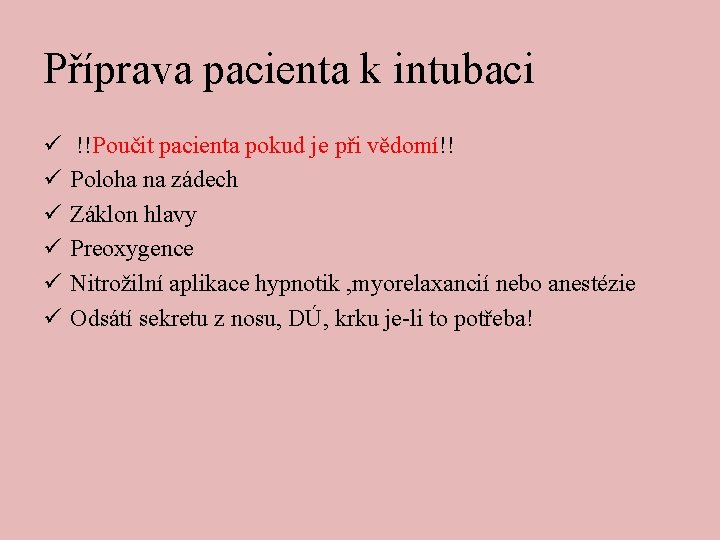 Příprava pacienta k intubaci

✓ !!Poučit pacienta pokud je při vědomí!!
✓ Poloha na zádech
✓ Záklon hlavy
✓ Preoxygence
✓ Nitrožilní aplikace hypnotik ,myorelaxancií nebo anestézie
✓ Odsátí sekretu z nosu, DÚ, krku je-li to potřeba!